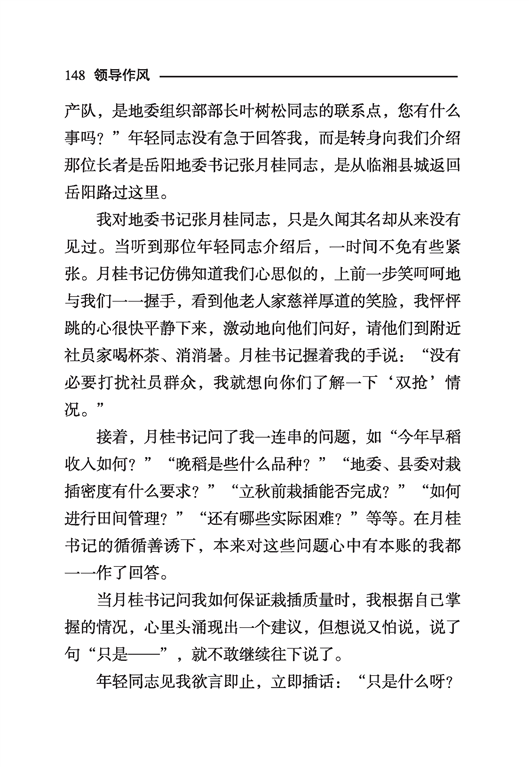 148 领导作风

产队，是地委组织部部长叶树松同志的联系点，您有什么事吗？”年轻同志没有急于回答我，而是转身向我们介绍那位长者是岳阳地委书记张月桂同志，是从临湘县城返回岳阳路过这里。

我对地委书记张月桂同志，只是久闻其名却从来没有见过。当听到那位年轻同志介绍后，一时间不免有些紧张。月桂书记仿佛知道我们心思似的，上前一步笑呵呵地与我们一一握手，看到他老人家慈祥厚道的笑脸，我怦怦跳的心很快平静下来，激动地向他们问好，请他们到附近社员家喝杯茶、消消暑。月桂书记握着我的手说：“没有必要打扰社员群众，我就想向你们了解一下‘双抢’情况。”

接着，月桂书记问了我一连串的问题，如“今年早稻收入如何？”“晚稻是些什么品种？”“地委、县委对栽插密度有什么要求？”“立秋前栽插能否完成？”“如何进行田间管理？”“还有哪些实际困难？”等等。在月桂书记的循循善诱下，本来对这些问题心中有本账的我都一一作了回答。

当月桂书记问我如何保证栽插质量时，我根据自己掌握的情况，心里头涌现出一个建议，但想说又怕说，说了句“只是——”，就不敢继续往下说了。

年轻同志见我欲言即止，立即插话：“只是什么呀？